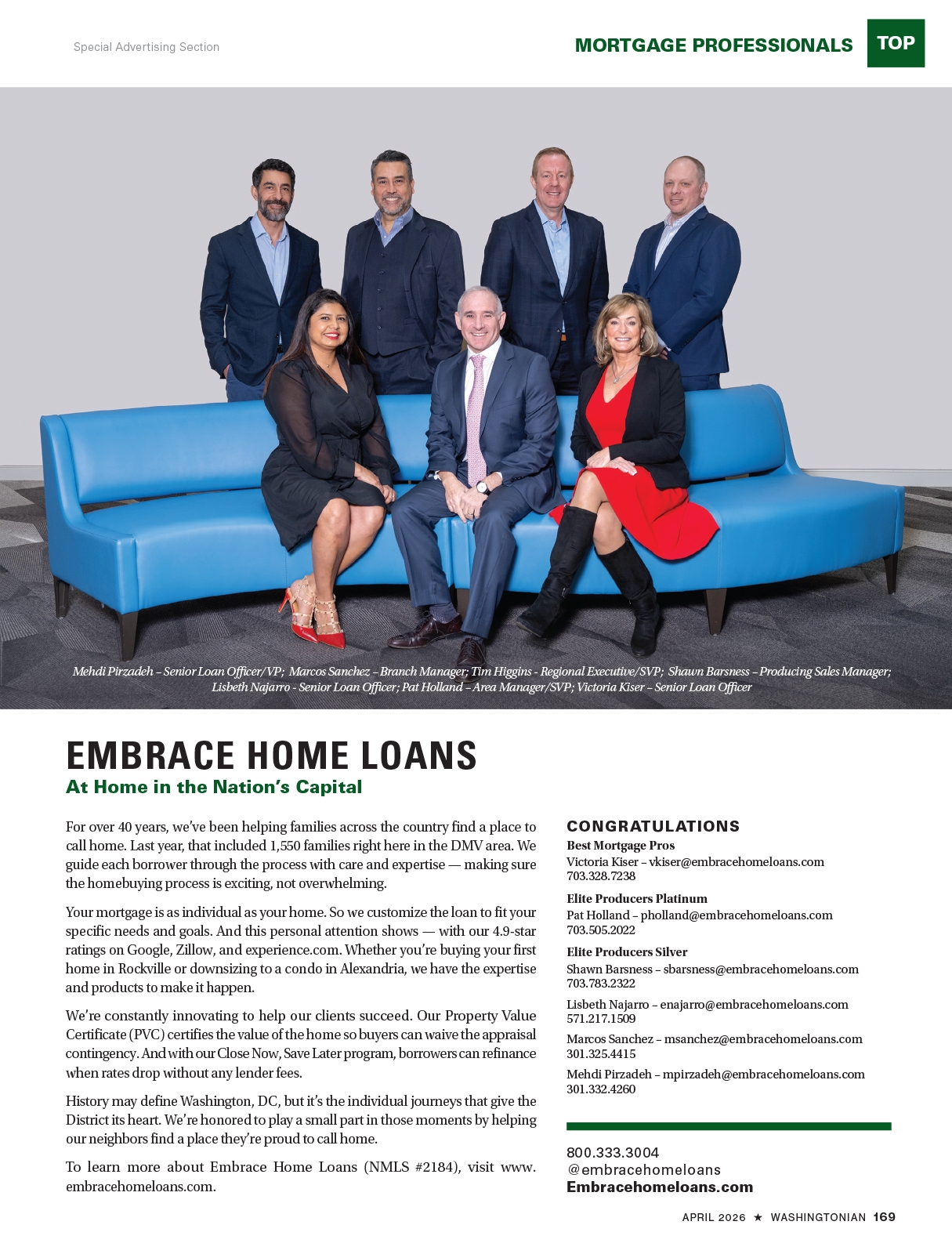 Special Advertising Section

MORTGAGE PROFESSIONALS TOP

Mehdi Pirzadeh – Senior Loan Officer/VP; Marcos Sanchez – Branch Manager; Tim Higgins - Regional Executive/SVP; Shawn Barsness – Producing Sales Manager; Lisbeth Najarro - Senior Loan Officer; Pat Holland – Area Manager/SVP; Victoria Kiser – Senior Loan Officer

EMBRACE HOME LOANS

At Home in the Nation's Capital

For over 40 years, we've been helping families across the country find a place to call home. Last year, that included 1,550 families right here in the DMV area. We guide each borrower through the process with care and expertise — making sure the homebuying process is exciting, not overwhelming.

Your mortgage is as individual as your home. So we customize the loan to fit your specific needs and goals. And this personal attention shows — with our 4.9-star ratings on Google, Zillow, and experience.com. Whether you're buying your first home in Rockville or downsizing to a condo in Alexandria, we have the expertise and products to make it happen.

We're constantly innovating to help our clients succeed. Our Property Value Certificate (PVC) certifies the value of the home so buyers can waive the appraisal contingency. And with our Close Now, Save Later program, borrowers can refinance when rates drop without any lender fees.

History may define Washington, DC, but it's the individual journeys that give the District its heart. We're honored to play a small part in those moments by helping our neighbors find a place they're proud to call home.

To learn more about Embrace Home Loans (NMLS #2184), visit www.embracehomeloans.com.

CONGRATULATIONS

Best Mortgage Pros
Victoria Kiser – vkiser@embracehomeloans.com
703.328.7238

Elite Producers Platinum
Pat Holland – pholland@embracehomeloans.com
703.505.2022

Elite Producers Silver
Shawn Barsness – sbarsness@embracehomeloans.com
703.783.2322

Lisbeth Najarro – enajarro@embracehomeloans.com
571.217.1509

Marcos Sanchez – msanchez@embracehomeloans.com
301.325.4415

Mehdi Pirzadeh – mpirzadeh@embracehomeloans.com
301.332.4260

800.333.3004
@embracehomeloans
Embracehomeloans.com

APRIL 2026 ★ WASHINGTONIAN 169